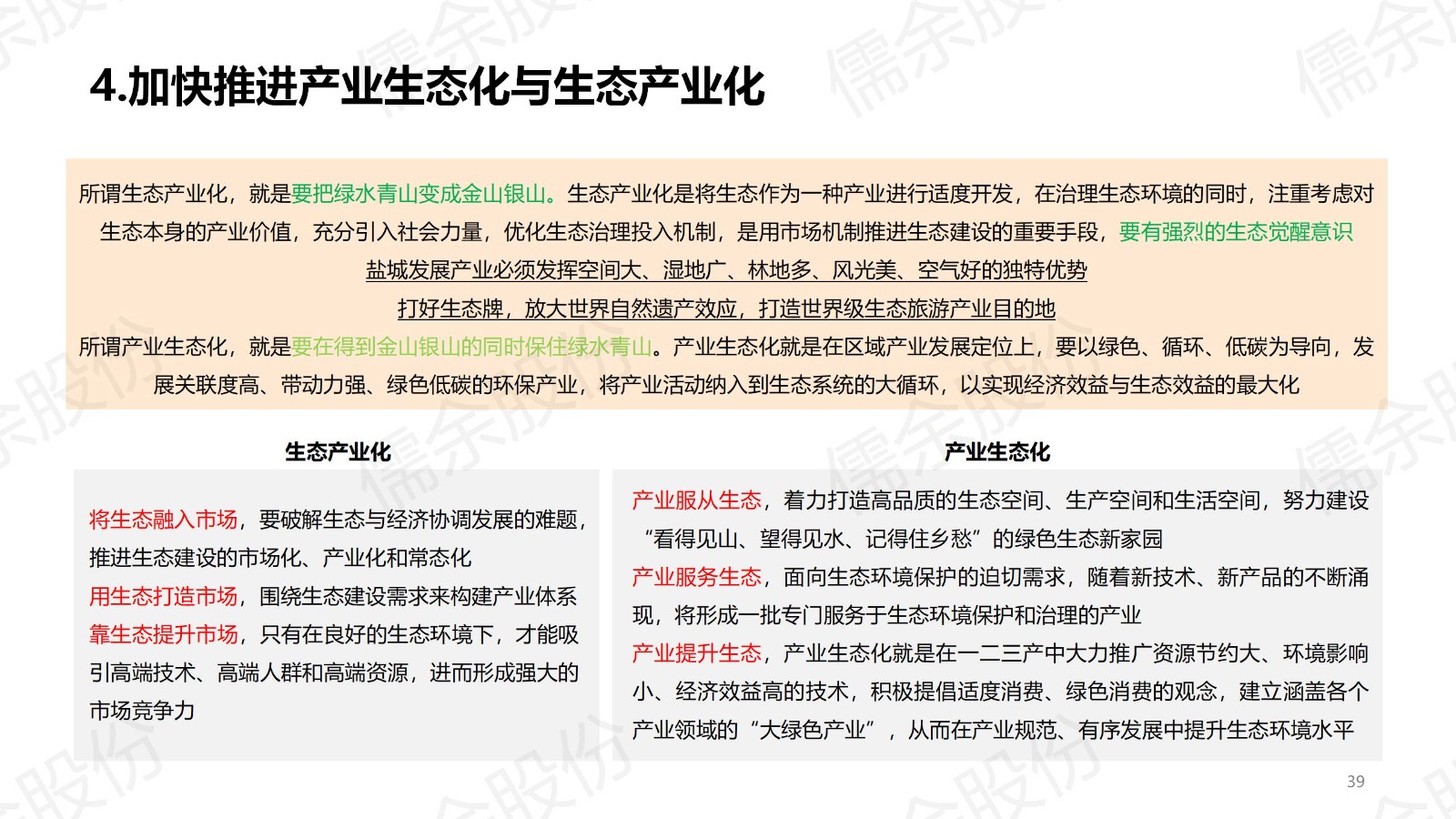 4.加快推进产业生态化与生态产业化

所谓生态产业化，就是要把绿水青山变成金山银山。生态产业化是将生态作为一种产业进行适度开发，在治理生态环境的同时，注重考虑对生态本身的产业价值，充分引入社会力量，优化生态治理投入机制，是用市场机制推进生态建设的重要手段，要有强烈的生态觉醒意识

盐城发展产业必须发挥空间大、湿地广、林地多、风光美、空气好的独特优势

打好生态牌，放大世界自然遗产效应，打造世界级生态旅游产业目的地

所谓产业生态化，就是要在得到金山银山的同时保住绿水青山。产业生态化就是在区域产业发展定位上，要以绿色、循环、低碳为导向，发展关联度高、带动力强、绿色低碳的环保产业，将产业活动纳入到生态系统的大循环，以实现经济效益与生态效益的最大化

生态产业化

将生态融入市场，要破解生态与经济协调发展的难题，推进生态建设的市场化、产业化和常态化

用生态打造市场，围绕生态建设需求来构建产业体系

靠生态提升市场，只有在良好的生态环境下，才能吸引高端技术、高端人群和高端资源，进而形成强大的市场竞争力

产业生态化

产业服从生态，着力打造高品质的生态空间、生产空间和生活空间，努力建设“看得见山、望得见水、记得住乡愁”的绿色生态新家园

产业服务生态，面向生态环境保护的迫切需求，随着新技术、新产品的不断涌现，将形成一批专门服务于生态环境保护和治理的产业

产业提升生态，产业生态化就是在一二三产中大力推广资源节约大、环境影响小、经济效益高的技术，积极提倡适度消费、绿色消费的观念，建立涵盖各个产业领域的“大绿色产业”，从而在产业规范、有序发展中提升生态环境水平

39